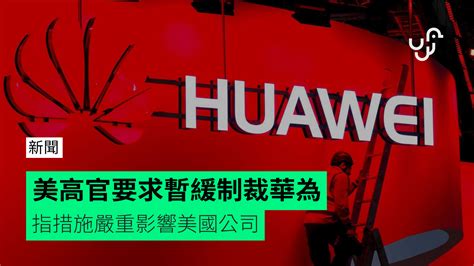 HUAWEI

新聞

美高官要求暫緩制裁華為

指措施嚴重影響美國公司